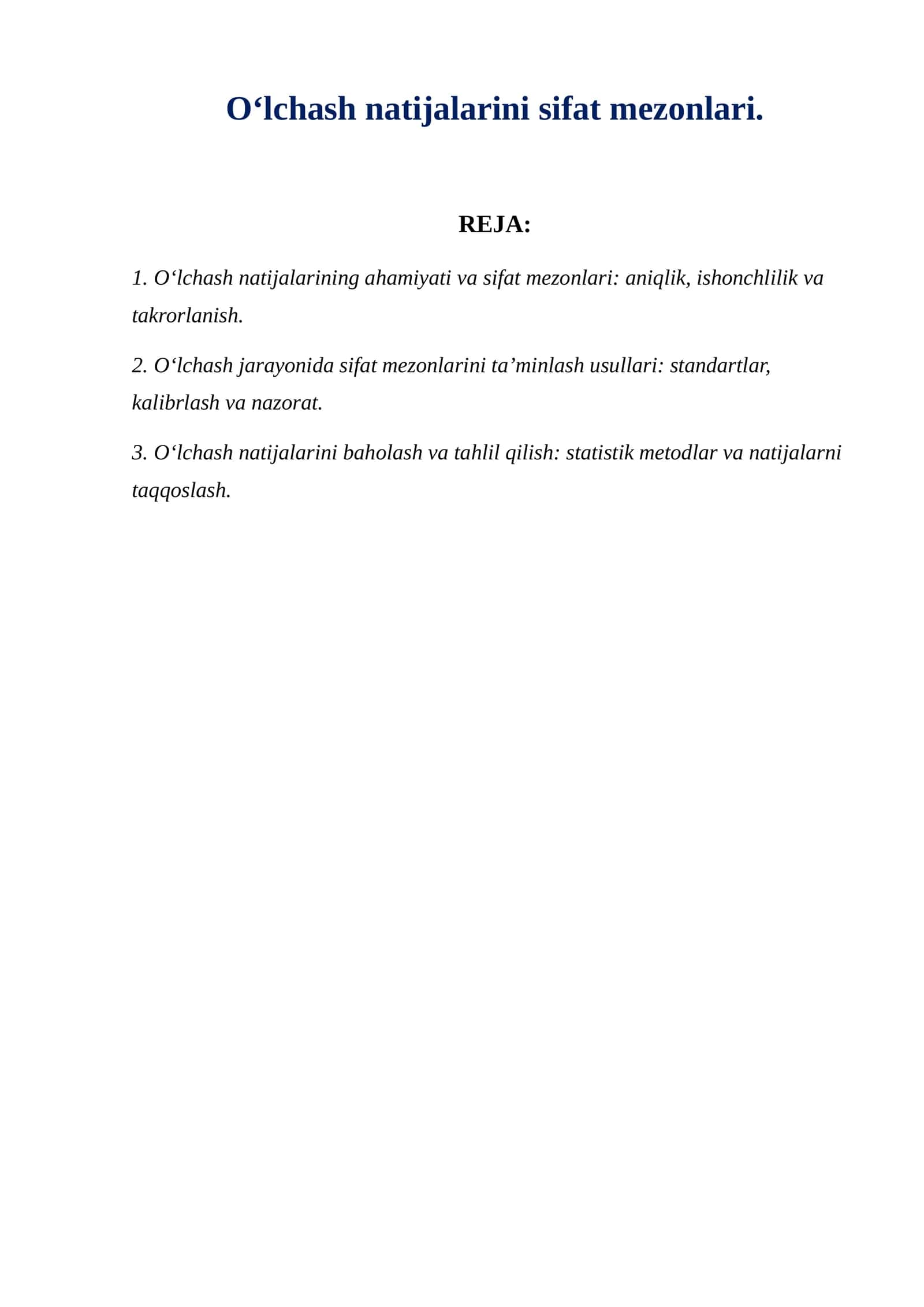 O'lchash natijalarini sifat mezonlari.

REJA:

1. O'lchash natijalarining ahamiyati va sifat mezonlari: aniqlik, ishonchlilik va takrorlanish.

2. O'lchash jarayonida sifat mezonlarini ta'minlash usullari: standartlar, kalibrlash va nazorat.

3. O'lchash natijalarini baholash va tahlil qilish: statistik metodlar va natijalarni taqqoslash.